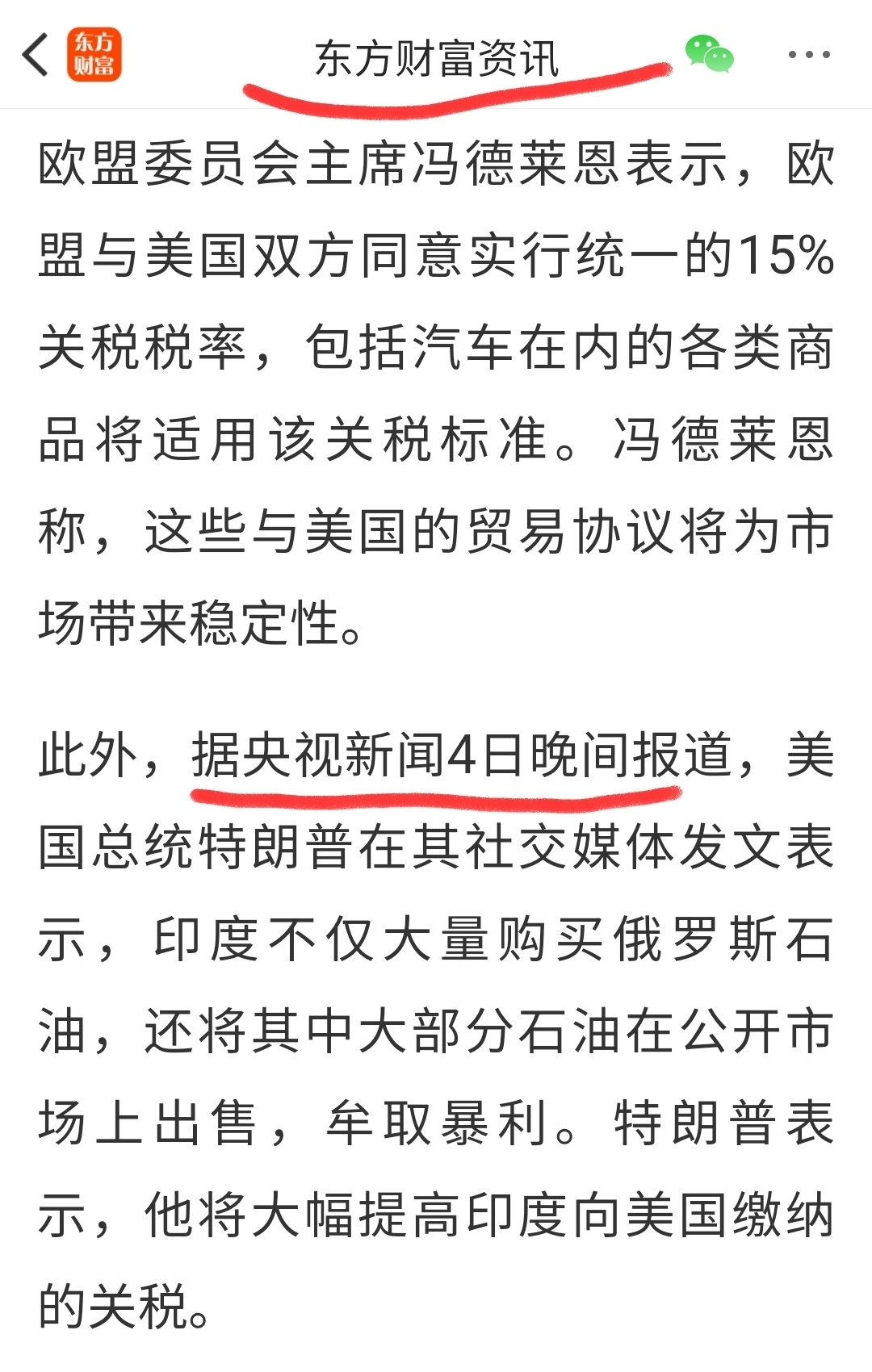 东方财富

东方财富资讯

欧盟委员会主席冯德莱恩表示，欧盟与美国双方同意实行统一的15%关税税率，包括汽车在内的各类商品将适用该关税标准。冯德莱恩称，这些与美国的贸易协议将为市场带来稳定性。

此外，据央视新闻4日晚间报道，美国总统特朗普在其社交媒体发文表示，印度不仅大量购买俄罗斯石油，还将其中大部分石油在公开市场上出售，牟取暴利。特朗普表示，他将大幅提高印度向美国缴纳的关税。